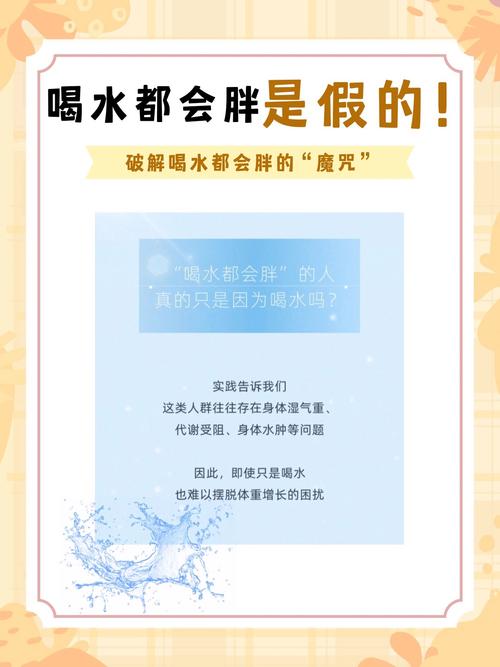 喝水都会胖是假的！

破解喝水都会胖的“魔咒”

“喝水都会胖”的人
真的只是因为喝水吗？

实践告诉我们
这类人群往往存在身体湿气重、
代谢受阻、身体水肿等问题

因此，即使只是喝水
也难以摆脱体重增长的困扰